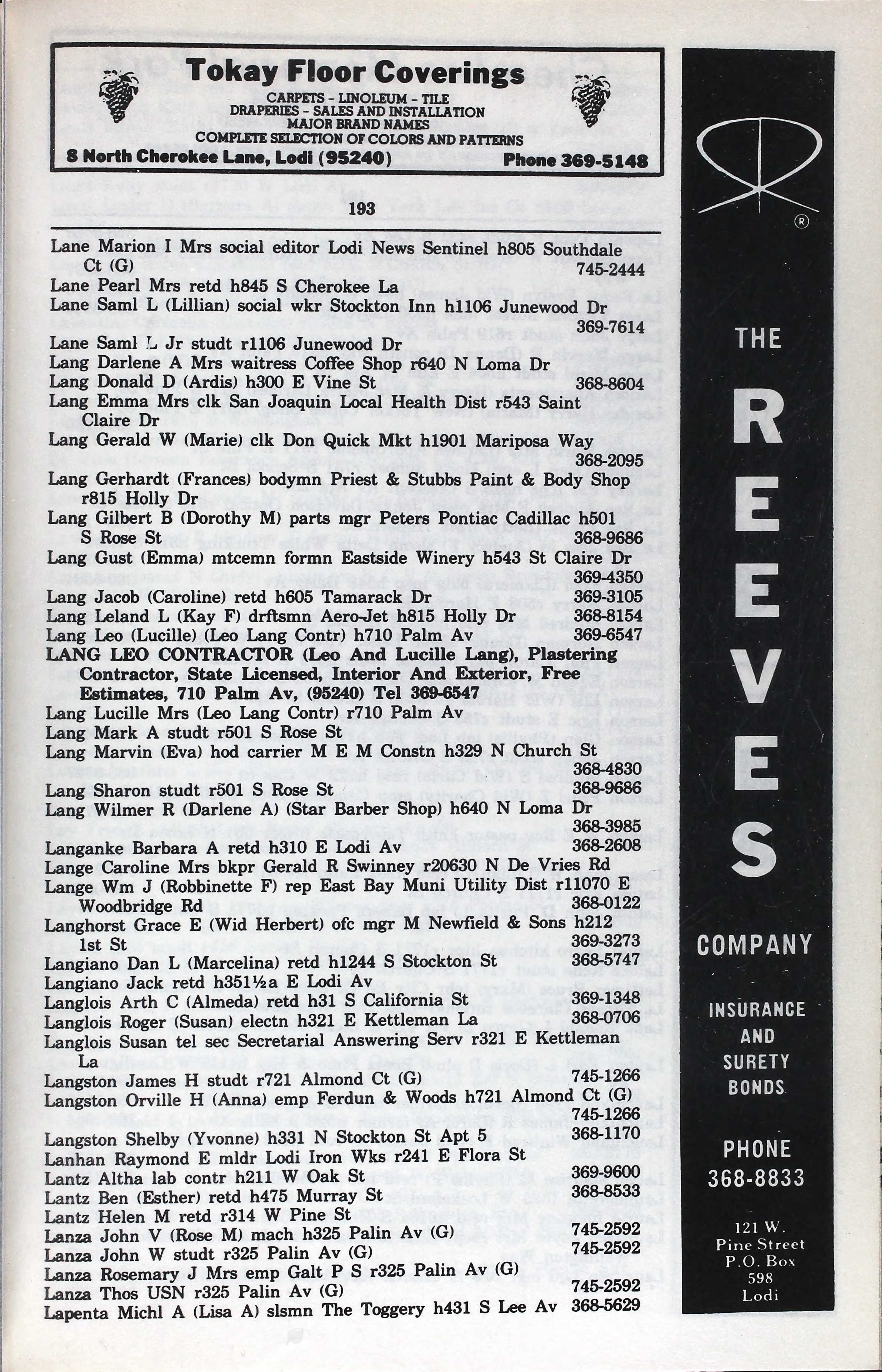 Tokay Floor Coverings
CARPETS - LINOLEUM - TILE
DRAPERIES - SALES AND INSTALLATION
MAJOR BRAND NAMES
COMPLETE SELECTION OF COLORS AND PATTERNS
8 North Cherokee Lane, Lodi (95240) Phone 369-5148

193

Lane Marion I Mrs social editor Lodi News Sentinel h805 Southdale Ct (G) 745-2444
Lane Pearl Mrs retd h845 S Cherokee La
Lane Saml L (Lillian) social wkr Stockton Inn h1106 Junewood Dr 369-7614
Lane Saml L Jr studt r1106 Junewood Dr
Lang Darlene A Mrs waitress Coffee Shop r640 N Loma Dr
Lang Donald D (Ardis) h300 E Vine St 368-8604
Lang Emma Mrs clk San Joaquin Local Health Dist r543 Saint Claire Dr
Lang Gerald W (Marie) clk Don Quick Mkt h1901 Mariposa Way 368-2095
Lang Gerhardt (Frances) bodymn Priest & Stubbs Paint & Body Shop r815 Holly Dr
Lang Gilbert B (Dorothy M) parts mgr Peters Pontiac Cadillac h501 S Rose St 368-9686
Lang Gust (Emma) mtcemn formn Eastside Winery h543 St Claire Dr 369-4350
Lang Jacob (Caroline) retd h605 Tamarack Dr 369-3105
Lang Leland L (Kay F) drftsmn Aero-Jet h815 Holly Dr 368-8154
Lang Leo (Lucille) (Leo Lang Contr) h710 Palm Av 369-6547
LANG LEO CONTRACTOR (Leo And Lucille Lang), Plastering Contractor, State Licensed, Interior And Exterior, Free Estimates, 710 Palm Av, (95240) Tel 369-6547
Lang Lucille Mrs (Leo Lang Contr) r710 Palm Av
Lang Mark A studt r501 S Rose St
Lang Marvin (Eva) hod carrier M E M Constn h329 N Church St 368-4830
Lang Sharon studt r501 S Rose St 368-9686
Lang Wilmer R (Darlene A) (Star Barber Shop) h640 N Loma Dr 368-3985
Langanke Barbara A retd h310 E Lodi Av 368-2608
Lange Caroline Mrs bkpr Gerald R Swinney r20630 N De Vries Rd
Lange Wm J (Robbinette F) rep East Bay Muni Utility Dist r11070 E Woodbridge Rd 368-0122
Langhorst Grace E (Wid Herbert) ofc mgr M Newfield & Sons h212 1st St 369-3273
Langiano Dan L (Marcelina) retd h1244 S Stockton St 368-5747
Langiano Jack retd h351½a E Lodi Av
Langlois Arth C (Almeda) retd h31 S California St 369-1348
Langlois Roger (Susan) electn h321 E Kettleman La 368-0706
Langlois Susan tel sec Secretarial Answering Serv r321 E Kettleman La
Langston James H studt r721 Almond Ct (G) 745-1266
Langston Orville H (Anna) emp Ferdun & Woods h721 Almond Ct (G) 745-1266
Langston Shelby (Yvonne) h331 N Stockton St Apt 5 368-1170
Lanhan Raymond E mldr Lodi Iron Wks r241 E Flora St
Lantz Altha lab contr h211 W Oak St 369-9600
Lantz Ben (Esther) retd h475 Murray St 368-8533
Lantz Helen M retd r314 W Pine St
Lanza John V (Rose M) mach h325 Palin Av (G) 745-2592
Lanza John W studt r325 Palin Av (G) 745-2592
Lanza Rosemary J Mrs emp Galt P S r325 Palin Av (G)
Lanza Thos USN r325 Palin Av (G) 745-2592
Lapenta Michl A (Lisa A) slsmn The Toggery h431 S Lee Av 368-5629

®
THE
REEVES
COMPANY
INSURANCE AND SURETY BONDS
PHONE 368-8833
121 W. Pine Street P.O. Box 598 Lodi